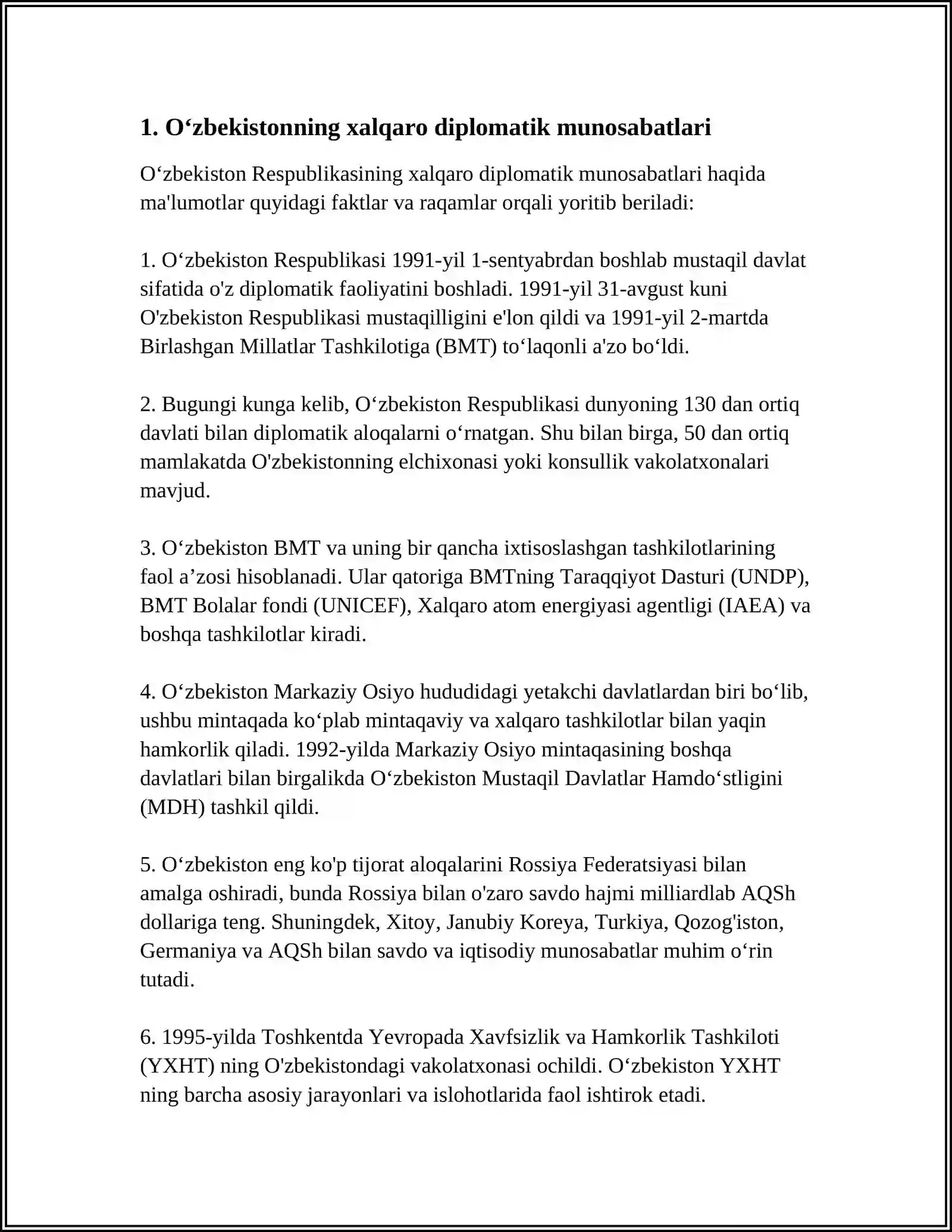 1. O‘zbekistonning xalqaro diplomatik munosabatlari

O‘zbekiston Respublikasining xalqaro diplomatik munosabatlari haqida ma'lumotlar quyidagi faktlar va raqamlar orqali yoritib beriladi:

1. O‘zbekiston Respublikasi 1991-yil 1-sentyabrdan boshlab mustaqil davlat sifatida o'z diplomatik faoliyatini boshladi. 1991-yil 31-avgust kuni O'zbekiston Respublikasi mustaqilligini e'lon qildi va 1991-yil 2-martda Birlashgan Millatlar Tashkilotiga (BMT) to‘laqonli a'zo bo‘ldi.

2. Bugungi kunga kelib, O‘zbekiston Respublikasi dunyoning 130 dan ortiq davlati bilan diplomatik aloqalarni o‘rnatgan. Shu bilan birga, 50 dan ortiq mamlakatda O'zbekistonning elchixonasi yoki konsullik vakolatxonalari mavjud.

3. O‘zbekiston BMT va uning bir qancha ixtisoslashgan tashkilotlarining faol a’zosi hisoblanadi. Ular qatoriga BMTning Taraqqiyot Dasturi (UNDP), BMT Bolalar fondi (UNICEF), Xalqaro atom energiyasi agentligi (IAEA) va boshqa tashkilotlar kiradi.

4. O‘zbekiston Markaziy Osiyo hududidagi yetakchi davlatlardan biri bo‘lib, ushbu mintaqada ko‘plab mintaqaviy va xalqaro tashkilotlar bilan yaqin hamkorlik qiladi. 1992-yilda Markaziy Osiyo mintaqasining boshqa davlatlari bilan birgalikda O‘zbekiston Mustaqil Davlatlar Hamdo‘stligini (MDH) tashkil qildi.

5. O‘zbekiston eng ko'p tijorat aloqalarini Rossiya Federatsiyasi bilan amalga oshiradi, bunda Rossiya bilan o'zaro savdo hajmi milliardlab AQSh dollariga teng. Shuningdek, Xitoy, Janubiy Koreya, Turkiya, Qozog'iston, Germaniya va AQSh bilan savdo va iqtisodiy munosabatlar muhim o‘rin tutadi.

6. 1995-yilda Toshkentda Yevropada Xavfsizlik va Hamkorlik Tashkiloti (YXHT) ning O'zbekistondagi vakolatxonasi ochildi. O‘zbekiston YXHT ning barcha asosiy jarayonlari va islohotlarida faol ishtirok etadi.